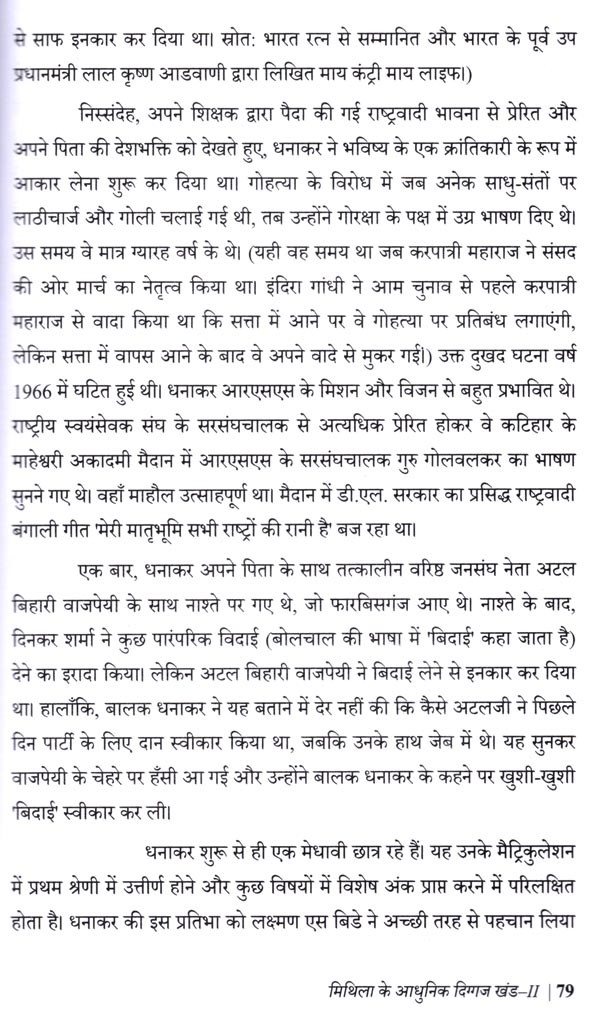 से साफ इनकार कर दिया था। स्रोत: भारत रत्न से सम्मानित और भारत के पूर्व उप प्रधानमंत्री लाल कृष्ण आडवाणी द्वारा लिखित माय कंट्री माय लाइफ।)

निस्संदेह, अपने शिक्षक द्वारा पैदा की गई राष्ट्रवादी भावना से प्रेरित और अपने पिता की देशभक्ति को देखते हुए, धनाकर ने भविष्य के एक क्रांतिकारी के रूप में आकार लेना शुरू कर दिया था। गोहत्या के विरोध में जब अनेक साधु-संतों पर लाठीचार्ज और गोली चलाई गई थी, तब उन्होंने गोरक्षा के पक्ष में उग्र भाषण दिए थे। उस समय वे मात्र ग्यारह वर्ष के थे। (यही वह समय था जब करपात्री महाराज ने संसद की ओर मार्च का नेतृत्व किया था। इंदिरा गांधी ने आम चुनाव से पहले करपात्री महाराज से वादा किया था कि सत्ता में आने पर वे गोहत्या पर प्रतिबंध लगाएंगी, लेकिन सत्ता में वापस आने के बाद वे अपने वादे से मुकर गईं।) उक्त दुखद घटना वर्ष 1966 में घटित हुई थी। धनाकर आरएसएस के मिशन और विजन से बहुत प्रभावित थे। राष्ट्रीय स्वयंसेवक संघ के सरसंघचालक से अत्यधिक प्रेरित होकर वे कटिहार के माहेश्वरी अकादमी मैदान में आरएसएस के सरसंघचालक गुरु गोलवलकर का भाषण सुनने गए थे। वहाँ माहौल उत्साहपूर्ण था। मैदान में डी.एल. सरकार का प्रसिद्ध राष्ट्रवादी बंगाली गीत 'मेरी मातृभूमि सभी राष्ट्रों की रानी है' बज रहा था।

एक बार, धनाकर अपने पिता के साथ तत्कालीन वरिष्ठ जनसंघ नेता अटल बिहारी वाजपेयी के साथ नाश्ते पर गए थे, जो फारबिसगंज आए थे। नाश्ते के बाद, दिनकर शर्मा ने कुछ पारंपरिक विदाई (बोलचाल की भाषा में 'बिदाई' कहा जाता है) देने का इरादा किया। लेकिन अटल बिहारी वाजपेयी ने बिदाई लेने से इनकार कर दिया था। हालाँकि, बालक धनाकर ने यह बताने में देर नहीं की कि कैसे अटलजी ने पिछले दिन पार्टी के लिए दान स्वीकार किया था, जबकि उनके हाथ जेब में थे। यह सुनकर वाजपेयी के चेहरे पर हँसी आ गई और उन्होंने बालक धनाकर के कहने पर खुशी-खुशी 'बिदाई' स्वीकार कर ली।

धनाकर शुरू से ही एक मेधावी छात्र रहे हैं। यह उनके मैट्रिकुलेशन में प्रथम श्रेणी में उत्तीर्ण होने और कुछ विषयों में विशेष अंक प्राप्त करने में परिलक्षित होता है। धनाकर की इस प्रतिभा को लक्ष्मण एस बिडे ने अच्छी तरह से पहचान लिया

मिथिला के आधुनिक दिग्गज खंड–II | 79